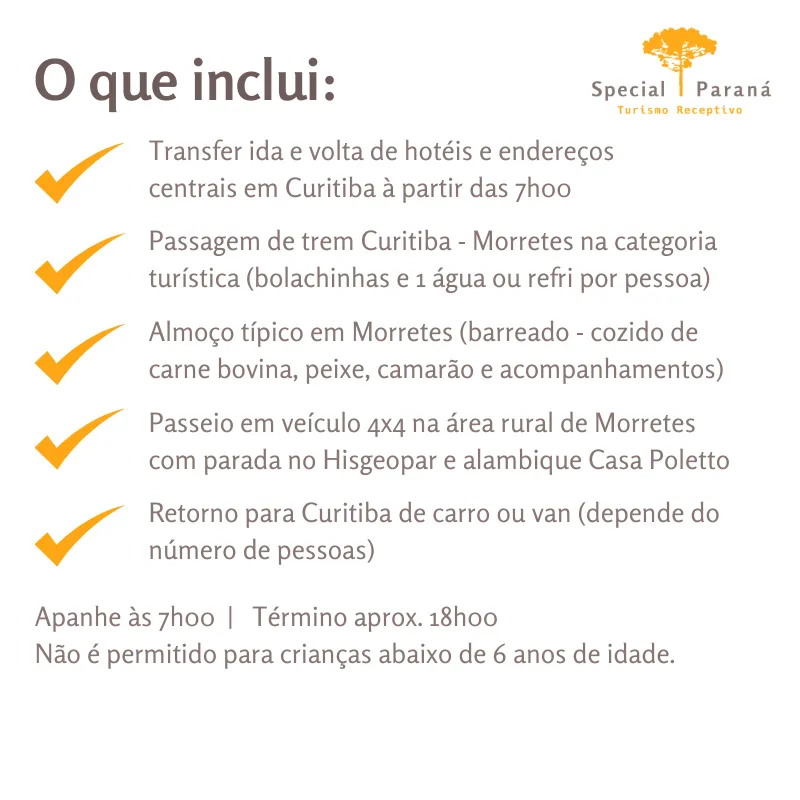 O que inclui:

Special Paraná
Turismo Receptivo

Transfer ida e volta de hotéis e endereços centrais em Curitiba à partir das 7h00

Passagem de trem Curitiba - Morretes na categoria turística (bolachinhas e 1 água ou refri por pessoa)

Almoço típico em Morretes (barreado - cozido de carne bovina, peixe, camarão e acompanhamentos)

Passeio em veículo 4x4 na área rural de Morretes com parada no Hisgeopar e alambique Casa Poletto

Retorno para Curitiba de carro ou van (depende do número de pessoas)

Apanhe às 7h00 | Término aprox. 18h00
Não é permitido para crianças abaixo de 6 anos de idade.